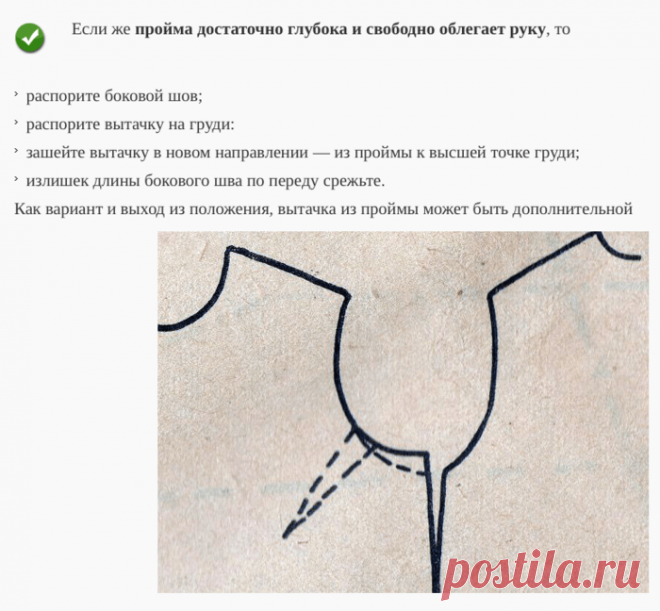 Если же **пройма достаточно глубока и свободно облегает руку**, то

› распорите боковой шов;

› распорите вытачку на груди:

› зашейте вытачку в новом направлении — из проймы к высшей точке груди;

› излишек длины бокового шва по переду срежьте.

Как вариант и выход из положения, вытачка из проймы может быть дополнительной

postila.ru